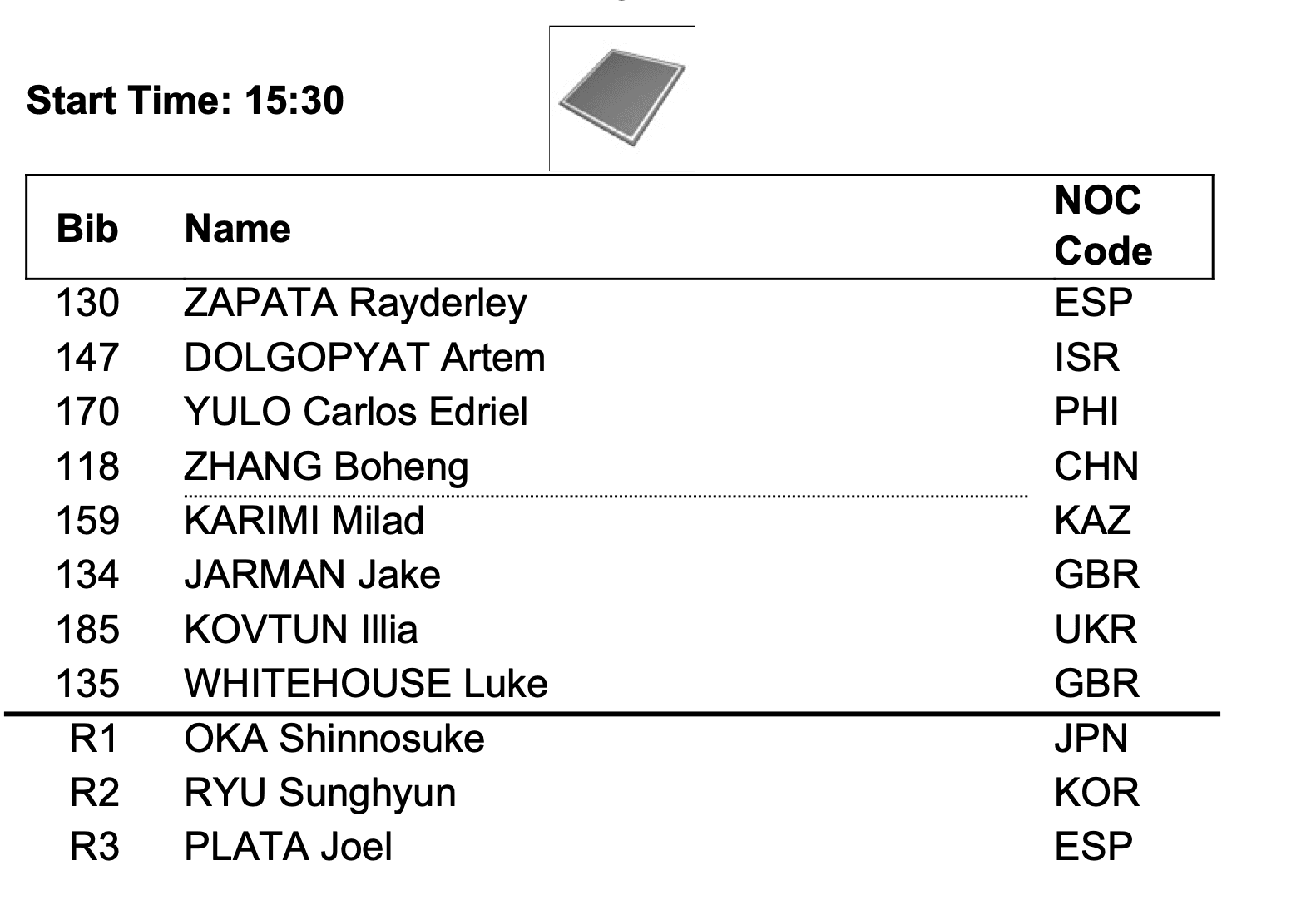 Start Time: 15:30

| Bib | Name | NOC Code |
|---|---|---|
| 130 | ZAPATA Rayderley | ESP |
| 147 | DOLGOPYAT Artem | ISR |
| 170 | YULO Carlos Edriel | PHI |
| 118 | ZHANG Boheng | CHN |
| 159 | KARIMI Milad | KAZ |
| 134 | JARMAN Jake | GBR |
| 185 | KOVTUN Illia | UKR |
| 135 | WHITEHOUSE Luke | GBR |
| R1 | OKA Shinnosuke | JPN |
| R2 | RYU Sunghyun | KOR |
| R3 | PLATA Joel | ESP |